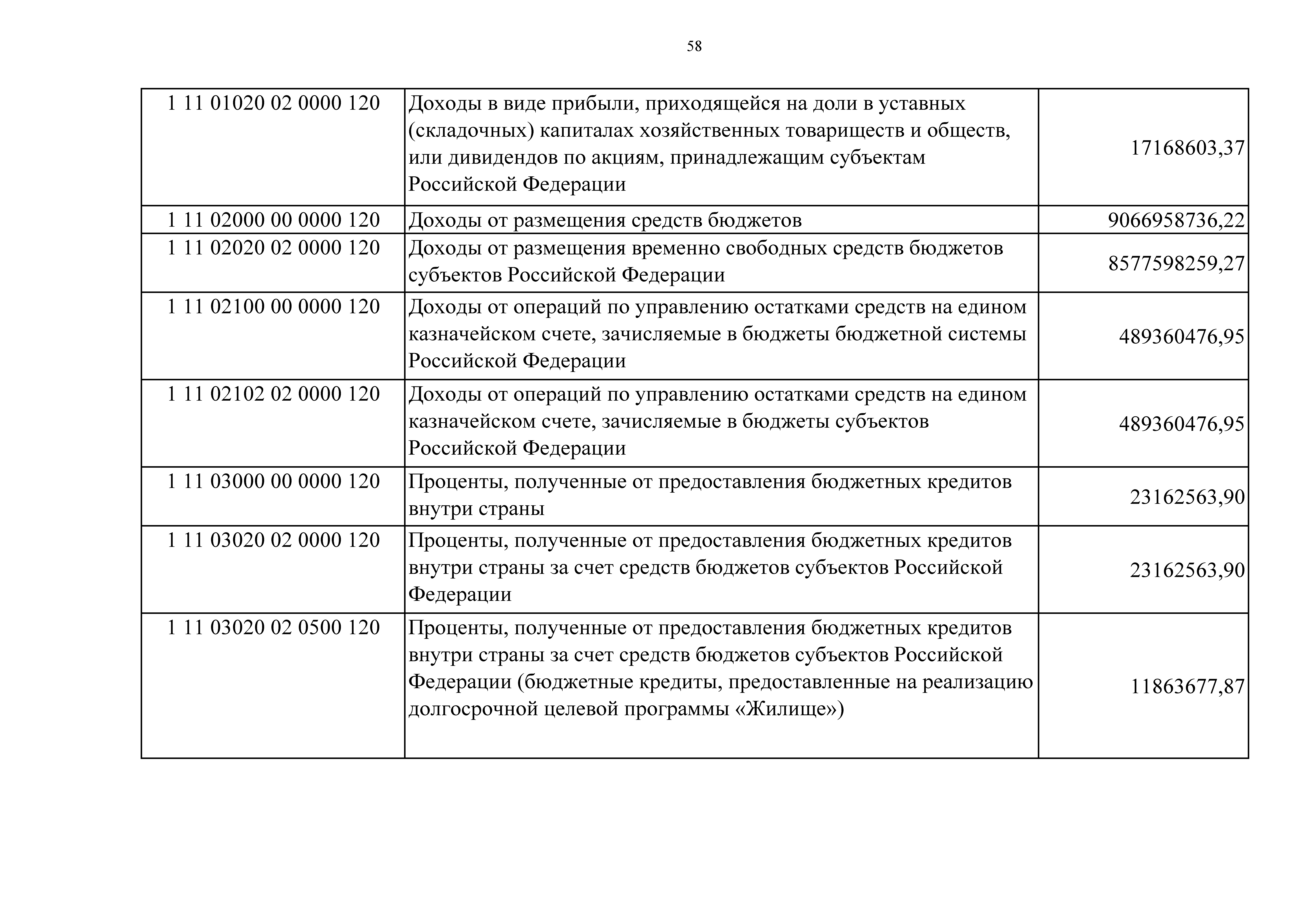 58

| | | |
|---|---|---|
| 1 11 01020 02 0000 120 | Доходы в виде прибыли, приходящейся на доли в уставных (складочных) капиталах хозяйственных товариществ и обществ, или дивидендов по акциям, принадлежащим субъектам Российской Федерации | 17168603,37 |
| 1 11 02000 00 0000 120 | Доходы от размещения средств бюджетов | 9066958736,22 |
| 1 11 02020 02 0000 120 | Доходы от размещения временно свободных средств бюджетов субъектов Российской Федерации | 8577598259,27 |
| 1 11 02100 00 0000 120 | Доходы от операций по управлению остатками средств на едином казначейском счете, зачисляемые в бюджеты бюджетной системы Российской Федерации | 489360476,95 |
| 1 11 02102 02 0000 120 | Доходы от операций по управлению остатками средств на едином казначейском счете, зачисляемые в бюджеты субъектов Российской Федерации | 489360476,95 |
| 1 11 03000 00 0000 120 | Проценты, полученные от предоставления бюджетных кредитов внутри страны | 23162563,90 |
| 1 11 03020 02 0000 120 | Проценты, полученные от предоставления бюджетных кредитов внутри страны за счет средств бюджетов субъектов Российской Федерации | 23162563,90 |
| 1 11 03020 02 0500 120 | Проценты, полученные от предоставления бюджетных кредитов внутри страны за счет средств бюджетов субъектов Российской Федерации (бюджетные кредиты, предоставленные на реализацию долгосрочной целевой программы «Жилище») | 11863677,87 |